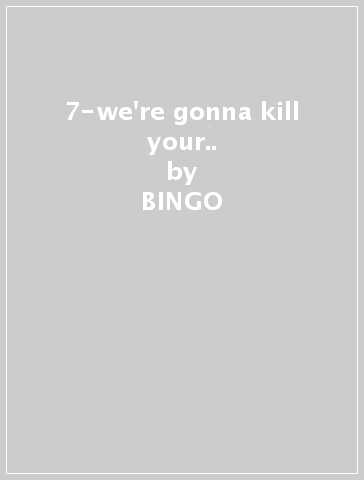 7-we're gonna kill your..
by
BINGO